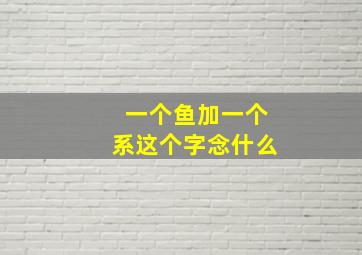 一个鱼加一个
系这个字念什么